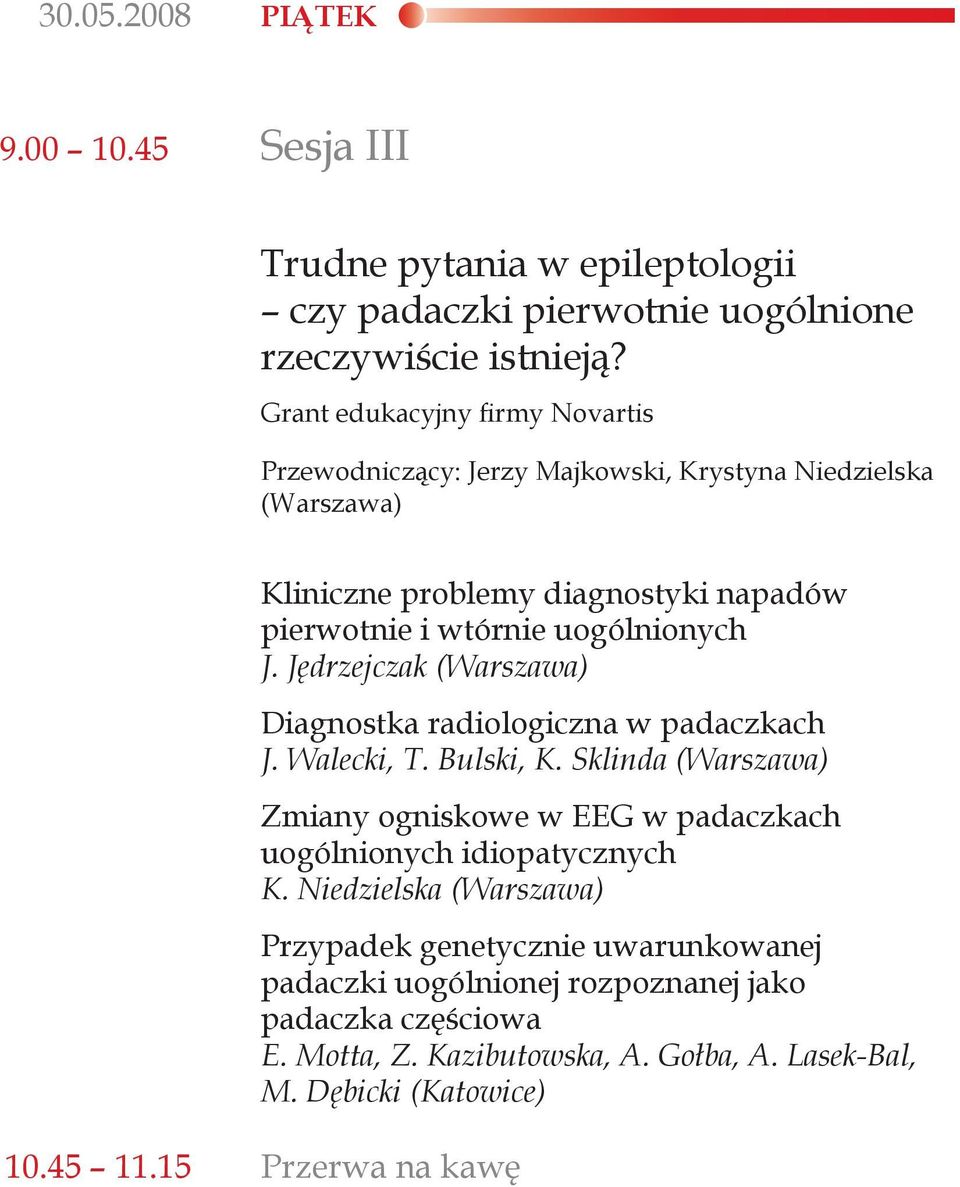 30.05.2008 PIĄTEK

9.00 – 10.45 Sesja III

Trudne pytania w epileptologii – czy padaczki pierwotnie uogólnione rzeczywiście istnieją?

Grant edukacyjny firmy Novartis

Przewodniczący: Jerzy Majkowski, Krystyna Niedzielska (Warszawa)

Kliniczne problemy diagnostyki napadów pierwotnie i wtórnie uogólnionych
J. Jędrzejczak (Warszawa)

Diagnostka radiologiczna w padaczkach
J. Walecki, T. Bulski, K. Sklinda (Warszawa)

Zmiany ogniskowe w EEG w padaczkach uogólnionych idiopatycznych
K. Niedzielska (Warszawa)

Przypadek genetycznie uwarunkowanej padaczki uogólnionej rozpoznanej jako padaczka częściowa
E. Motta, Z. Kazibutowska, A. Gołba, A. Lasek-Bal, M. Dębicki (Katowice)

10.45 – 11.15 Przerwa na kawę